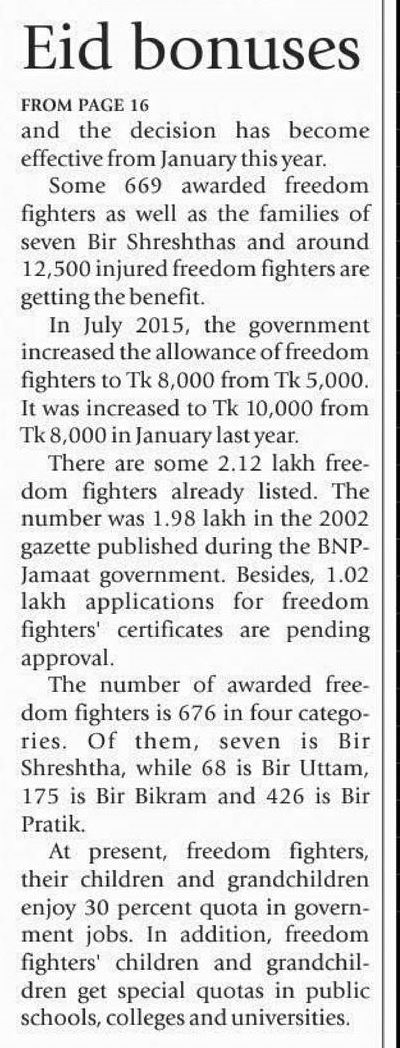 Eid bonuses

FROM PAGE 16
and the decision has become effective from January this year.

Some 669 awarded freedom fighters as well as the families of seven Bir Shreshthas and around 12,500 injured freedom fighters are getting the benefit.

In July 2015, the government increased the allowance of freedom fighters to Tk 8,000 from Tk 5,000. It was increased to Tk 10,000 from Tk 8,000 in January last year.

There are some 2.12 lakh freedom fighters already listed. The number was 1.98 lakh in the 2002 gazette published during the BNP-Jamaat government. Besides, 1.02 lakh applications for freedom fighters' certificates are pending approval.

The number of awarded freedom fighters is 676 in four categories. Of them, seven is Bir Shreshtha, while 68 is Bir Uttam, 175 is Bir Bikram and 426 is Bir Pratik.

At present, freedom fighters, their children and grandchildren enjoy 30 percent quota in government jobs. In addition, freedom fighters' children and grandchildren get special quotas in public schools, colleges and universities.